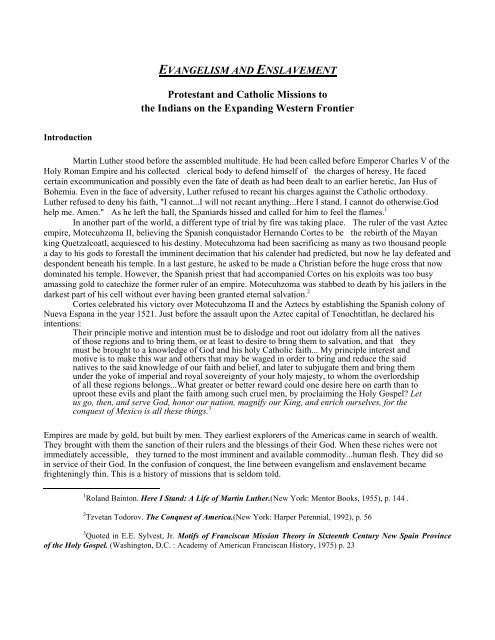 EVANGELISM AND ENSLAVEMENT

Protestant and Catholic Missions to the Indians on the Expanding Western Frontier

Introduction

Martin Luther stood before the assembled multitude. He had been called before Emperor Charles V of the Holy Roman Empire and his collected clerical body to defend himself of the charges of heresy. He faced certain excommunication and possibly even the fate of death as had been dealt to an earlier heretic, Jan Hus of Bohemia. Even in the face of adversity, Luther refused to recant his charges against the Catholic orthodoxy. Luther refused to deny his faith, "I cannot...I will not recant anything...Here I stand. I cannot do otherwise.God help me. Amen." As he left the hall, the Spaniards hissed and called for him to feel the flames.$^1$

In another part of the world, a different type of trial by fire was taking place. The ruler of the vast Aztec empire, Motecuhzoma II, believing the Spanish conquistador Hernando Cortes to be the rebirth of the Mayan king Quetzalcoatl, acquiesced to his destiny. Motecuhzoma had been sacrificing as many as two thousand people a day to his gods to forestall the imminent decimation that his calender had predicted, but now he lay defeated and despondent beneath his temple. In a last gesture, he asked to be made a Christian before the huge cross that now dominated his temple. However, the Spanish priest that had accompanied Cortes on his exploits was too busy amassing gold to catechize the former ruler of an empire. Motecuhzoma was stabbed to death by his jailers in the darkest part of his cell without ever having been granted eternal salvation.$^2$

Cortes celebrated his victory over Motecuhzoma II and the Aztecs by establishing the Spanish colony of Nueva Espana in the year 1521. Just before the assault upon the Aztec capital of Tenochtitlan, he declared his intentions:

Their principle motive and intention must be to dislodge and root out idolatry from all the natives of those regions and to bring them, or at least to desire to bring them to salvation, and that they must be brought to a knowledge of God and his holy Catholic faith... My principle interest and motive is to make this war and others that may be waged in order to bring and reduce the said natives to the said knowledge of our faith and belief, and later to subjugate them and bring them under the yoke of imperial and royal sovereignty of your holy majesty, to whom the overlordship of all these regions belongs...What greater or better reward could one desire here on earth than to uproot these evils and plant the faith among such cruel men, by proclaiming the Holy Gospel? Let us go, then, and serve God, honor our nation, magnify our King, and enrich ourselves, for the conquest of Mexico is all these things.$^3$

Empires are made by gold, but built by men. They earliest explorers of the Americas came in search of wealth. They brought with them the sanction of their rulers and the blessings of their God. When these riches were not immediately accessible, they turned to the most imminent and available commodity...human flesh. They did so in service of their God. In the confusion of conquest, the line between evangelism and enslavement became frighteningly thin. This is a history of missions that is seldom told.

$^1$Roland Bainton. Here I Stand: A Life of Martin Luther.(New York: Mentor Books, 1955), p. 144 .

$^2$Tzvetan Todorov. The Conquest of America.(New York: Harper Perennial, 1992), p. 56

$^3$Quoted in E.E. Sylvest, Jr. Motifs of Franciscan Mission Theory in Sixteenth Century New Spain Province of the Holy Gospel. (Washington, D.C. : Academy of American Franciscan History, 1975) p. 23